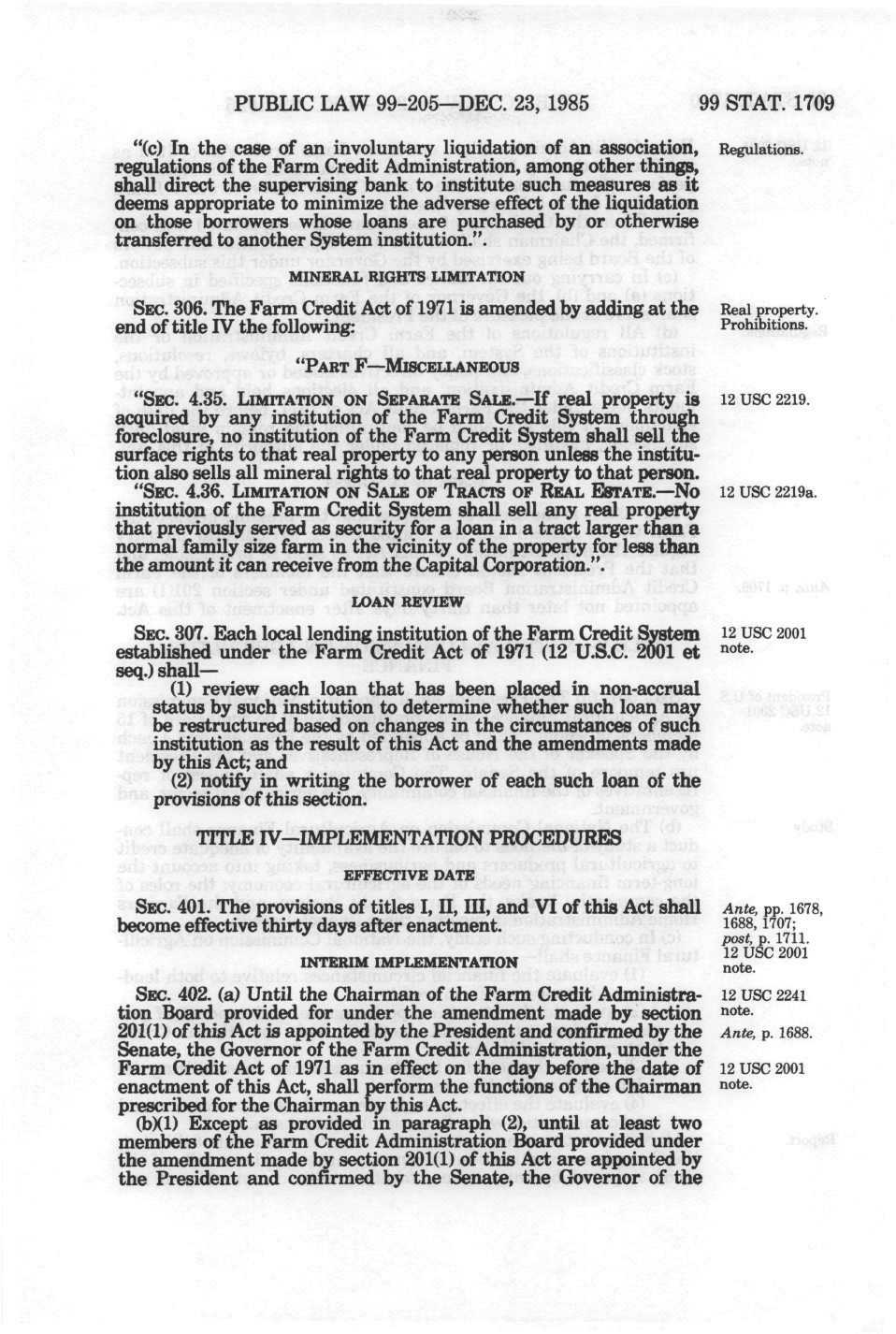 PUBLIC LAW 99-205—DEC. 23, 1985

99 STAT. 1709

"(c) In the case of an involuntary liquidation of an association, regulations of the Farm Credit Administration, among other things, shall direct the supervising bank to institute such measures as it deems appropriate to minimize the adverse effect of the liquidation on those borrowers whose loans are purchased by or otherwise transferred to another System institution.".

Regulations.

MINERAL RIGHTS LIMITATION

SEC. 306. The Farm Credit Act of 1971 is amended by adding at the end of title IV the following:

Real property. Prohibitions.

"PART F—MISCELLANEOUS

"SEC. 4.35. LIMITATION ON SEPARATE SALE.—If real property is acquired by any institution of the Farm Credit System through foreclosure, no institution of the Farm Credit System shall sell the surface rights to that real property to any person unless the institution also sells all mineral rights to that real property to that person.

12 USC 2219.

"SEC. 4.36. LIMITATION ON SALE OF TRACTS OF REAL ESTATE.—No institution of the Farm Credit System shall sell any real property that previously served as security for a loan in a tract larger than a normal family size farm in the vicinity of the property for less than the amount it can receive from the Capital Corporation.".

12 USC 2219a.

LOAN REVIEW

SEC. 307. Each local lending institution of the Farm Credit System established under the Farm Credit Act of 1971 (12 U.S.C. 2001 et seq.) shall—

12 USC 2001 note.

(1) review each loan that has been placed in non-accrual status by such institution to determine whether such loan may be restructured based on changes in the circumstances of such institution as the result of this Act and the amendments made by this Act; and

(2) notify in writing the borrower of each such loan of the provisions of this section.

TITLE IV—IMPLEMENTATION PROCEDURES

EFFECTIVE DATE

SEC. 401. The provisions of titles I, II, III, and VI of this Act shall become effective thirty days after enactment.

Ante, pp. 1678, 1688, 1707; post, p. 1711. 12 USC 2001 note.

INTERIM IMPLEMENTATION

SEC. 402. (a) Until the Chairman of the Farm Credit Administration Board provided for under the amendment made by section 201(1) of this Act is appointed by the President and confirmed by the Senate, the Governor of the Farm Credit Administration, under the Farm Credit Act of 1971 as in effect on the day before the date of enactment of this Act, shall perform the functions of the Chairman prescribed for the Chairman by this Act.

12 USC 2241 note.

Ante, p. 1688.

12 USC 2001 note.

(b)(1) Except as provided in paragraph (2), until at least two members of the Farm Credit Administration Board provided under the amendment made by section 201(1) of this Act are appointed by the President and confirmed by the Senate, the Governor of the